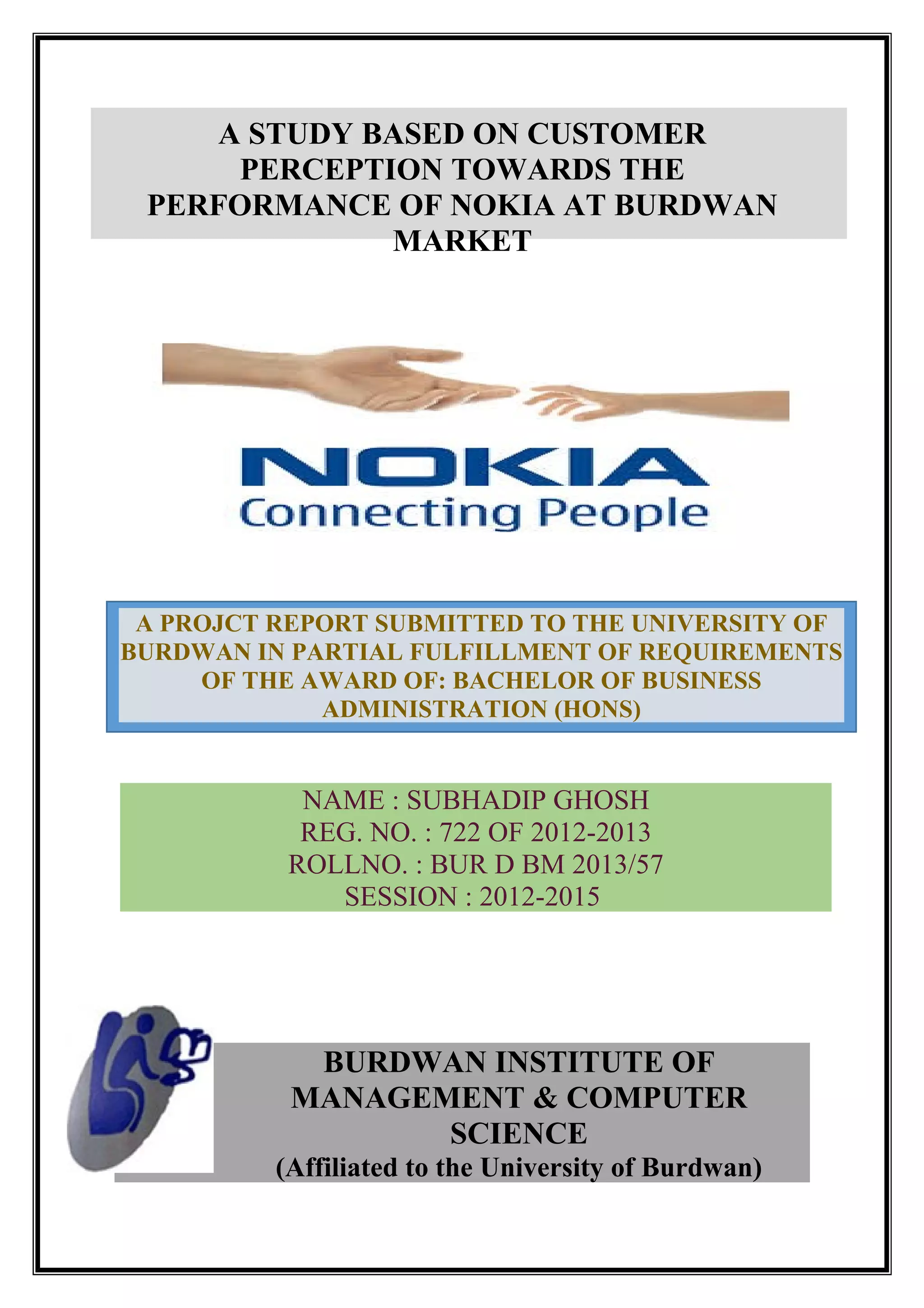 A STUDY BASED ON CUSTOMER PERCEPTION TOWARDS THE PERFORMANCE OF NOKIA AT BURDWAN MARKET

NOKIA
Connecting People

A PROJCT REPORT SUBMITTED TO THE UNIVERSITY OF BURDWAN IN PARTIAL FULFILLMENT OF REQUIREMENTS OF THE AWARD OF: BACHELOR OF BUSINESS ADMINISTRATION (HONS)

NAME : SUBHADIP GHOSH
REG. NO. : 722 OF 2012-2013
ROLLNO. : BUR D BM 2013/57
SESSION : 2012-2015

BURDWAN INSTITUTE OF MANAGEMENT & COMPUTER SCIENCE
(Affiliated to the University of Burdwan)